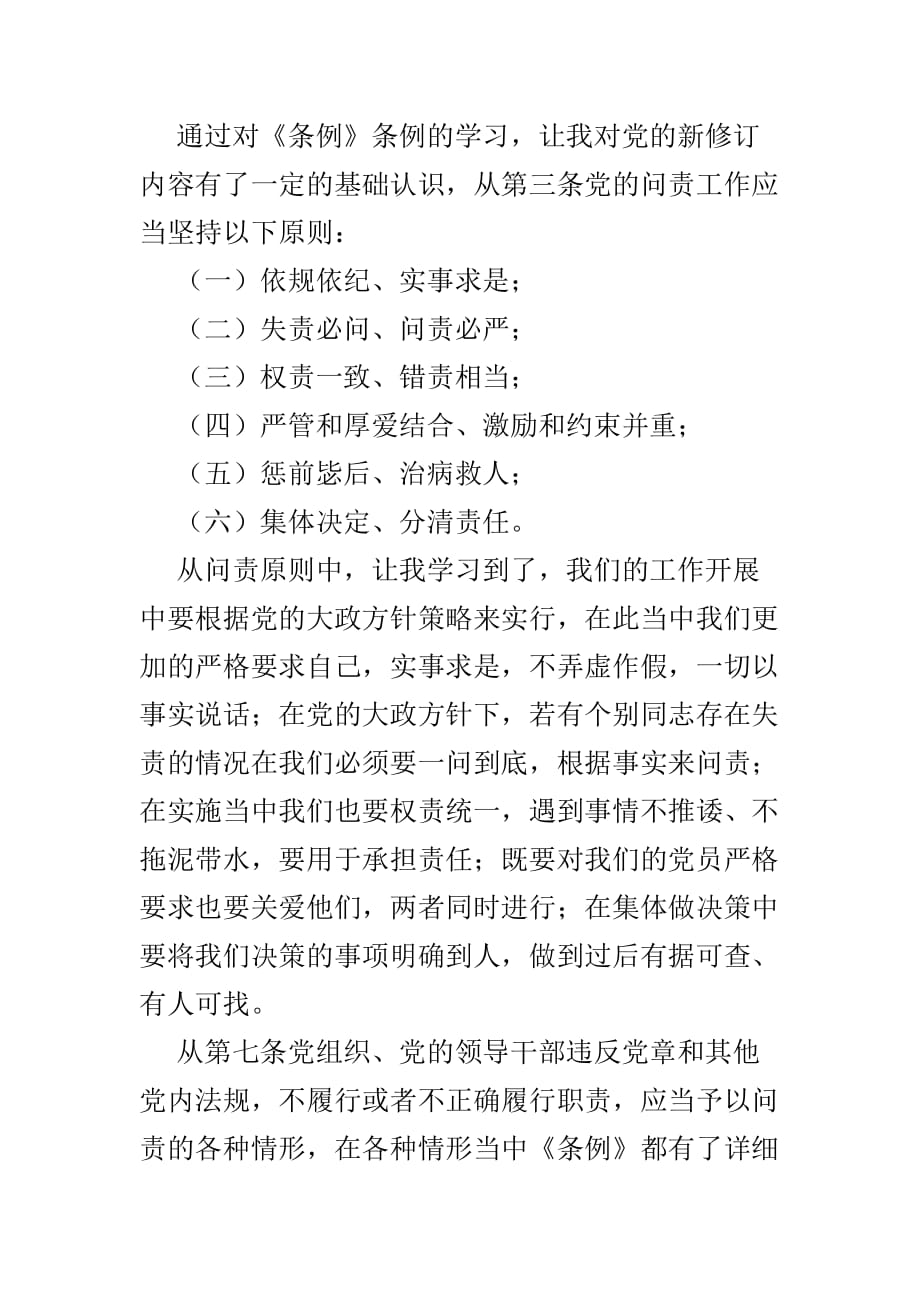 通过对《条例》条例的学习，让我对党的新修订内容有了一定的基础认识，从第三条党的问责工作应当坚持以下原则：

（一）依规依纪、实事求是；

（二）失责必问、问责必严；

（三）权责一致、错责相当；

（四）严管和厚爱结合、激励和约束并重；

（五）惩前毖后、治病救人；

（六）集体决定、分清责任。

从问责原则中，让我学习到了，我们的工作开展中要根据党的大政方针策略来实行，在此当中我们更加的严格要求自己，实事求是，不弄虚作假，一切以事实说话；在党的大政方针下，若有个别同志存在失责的情况在我们必须要一问到底，根据事实来问责；在实施当中我们也要权责统一，遇到事情不推诿、不拖泥带水，要用于承担责任；既要对我们的党员严格要求也要关爱他们，两者同时进行；在集体做决策中要将我们决策的事项明确到人，做到过后有据可查、有人可找。

从第七条党组织、党的领导干部违反党章和其他党内法规，不履行或者不正确履行职责，应当予以问责的各种情形，在各种情形当中《条例》都有了详细